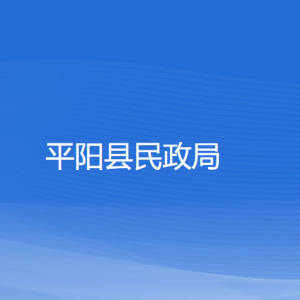 平阳县民政局